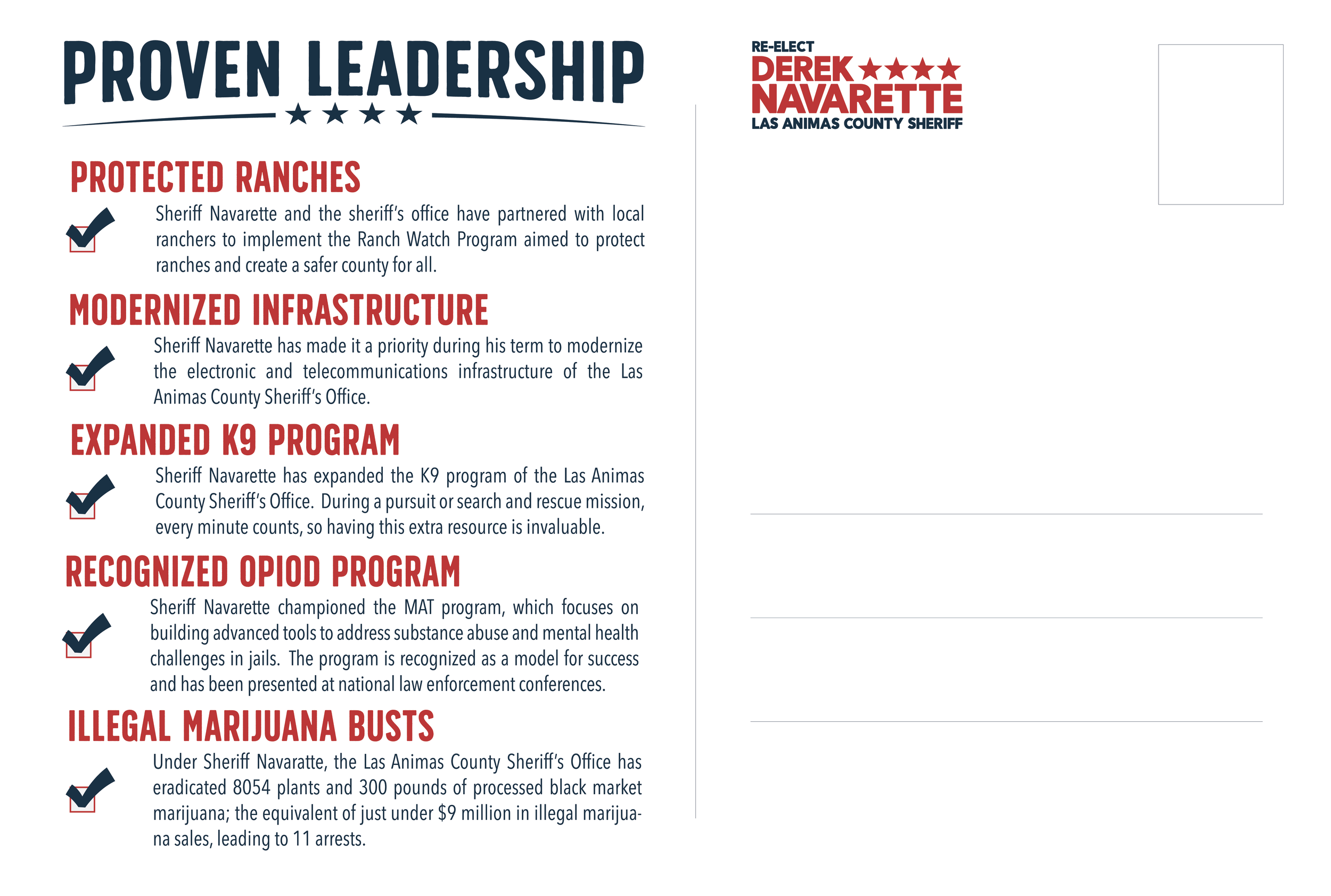 PROVEN LEADERSHIP

PROTECTED RANCHES

Sheriff Navarette and the sheriff's office have partnered with local ranchers to implement the Ranch Watch Program aimed to protect ranches and create a safer county for all.

MODERNIZED INFRASTRUCTURE

Sheriff Navarette has made it a priority during his term to modernize the electronic and telecommunications infrastructure of the Las Animas County Sheriff's Office.

EXPANDED K9 PROGRAM

Sheriff Navarette has expanded the K9 program of the Las Animas County Sheriff's Office. During a pursuit or search and rescue mission, every minute counts, so having this extra resource is invaluable.

RECOGNIZED OPIOD PROGRAM

Sheriff Navarette championed the MAT program, which focuses on building advanced tools to address substance abuse and mental health challenges in jails. The program is recognized as a model for success and has been presented at national law enforcement conferences.

ILLEGAL MARIJUANA BUSTS

Under Sheriff Navaratte, the Las Animas County Sheriff's Office has eradicated 8054 plants and 300 pounds of processed black market marijuana; the equivalent of just under $9 million in illegal marijuana sales, leading to 11 arrests.

RE-ELECT
DEREK
NAVARETTE
LAS ANIMAS COUNTY SHERIFF